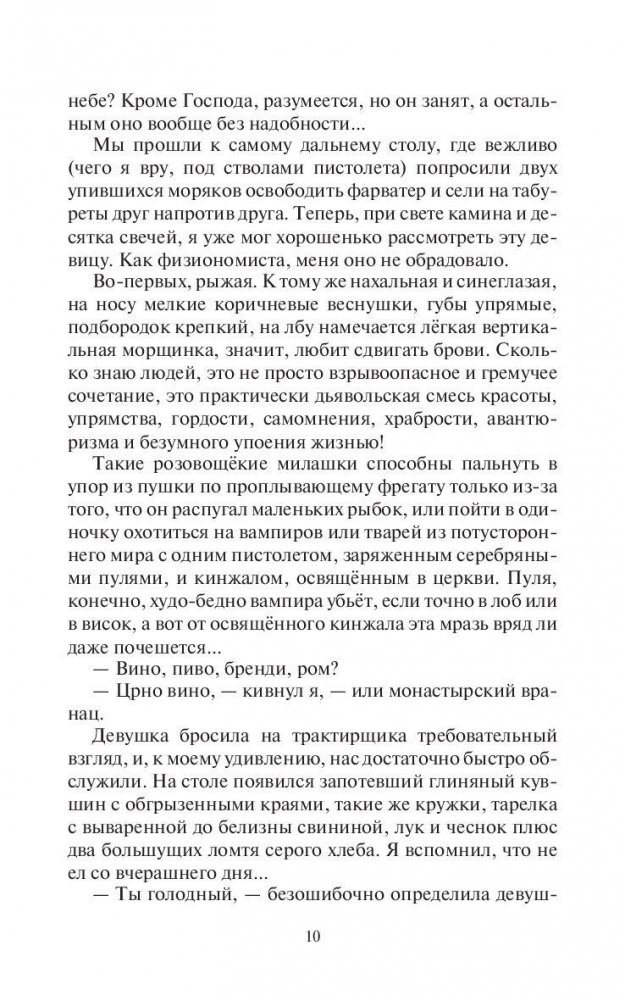 небе? Кроме Господа, разумеется, но он занят, а остальным оно вообще без надобности...

Мы прошли к самому дальнему столу, где вежливо (чего я вру, под стволами пистолета) попросили двух упившихся моряков освободить фарватер и сели на табуреты друг напротив друга. Теперь, при свете камина и десятка свечей, я уже мог хорошенько рассмотреть эту девицу. Как физиономиста, меня оно не обрадовало.

Во-первых, рыжая. К тому же нахальная и синеглазая, на носу мелкие коричневые веснушки, губы упрямые, подбородок крепкий, на лбу намечается лёгкая вертикальная морщинка, значит, любит сдвигать брови. Сколько знаю людей, это не просто взрывоопасное и гремучее сочетание, это практически дьявольская смесь красоты, упрямства, гордости, самомнения, храбрости, авантюризма и безумного упоения жизнью!

Такие розовощёкие милашки способны пальнуть в упор из пушки по проплывающему фрегату только из-за того, что он распугал маленьких рыбок, или пойти в одиночку охотиться на вампиров или тварей из потустороннего мира с одним пистолетом, заряженным серебряными пулями, и кинжалом, освящённым в церкви. Пуля, конечно, худо-бедно вампира убьёт, если точно в лоб или в висок, а вот от освящённого кинжала эта мразь вряд ли даже почешется...

— Вино, пиво, бренди, ром?

— Црно вино, — кивнул я, — или монастырский вранац.

Девушка бросила на трактирщика требовательный взгляд, и, к моему удивлению, нас достаточно быстро обслужили. На столе появился запотевший глиняный кувшин с обгрызенными краями, такие же кружки, тарелка с вываренной до белизны свининой, лук и чеснок плюс два большущих ломтя серого хлеба. Я вспомнил, что не ел со вчерашнего дня...

— Ты голодный, — безошибочно определила девуш-

10